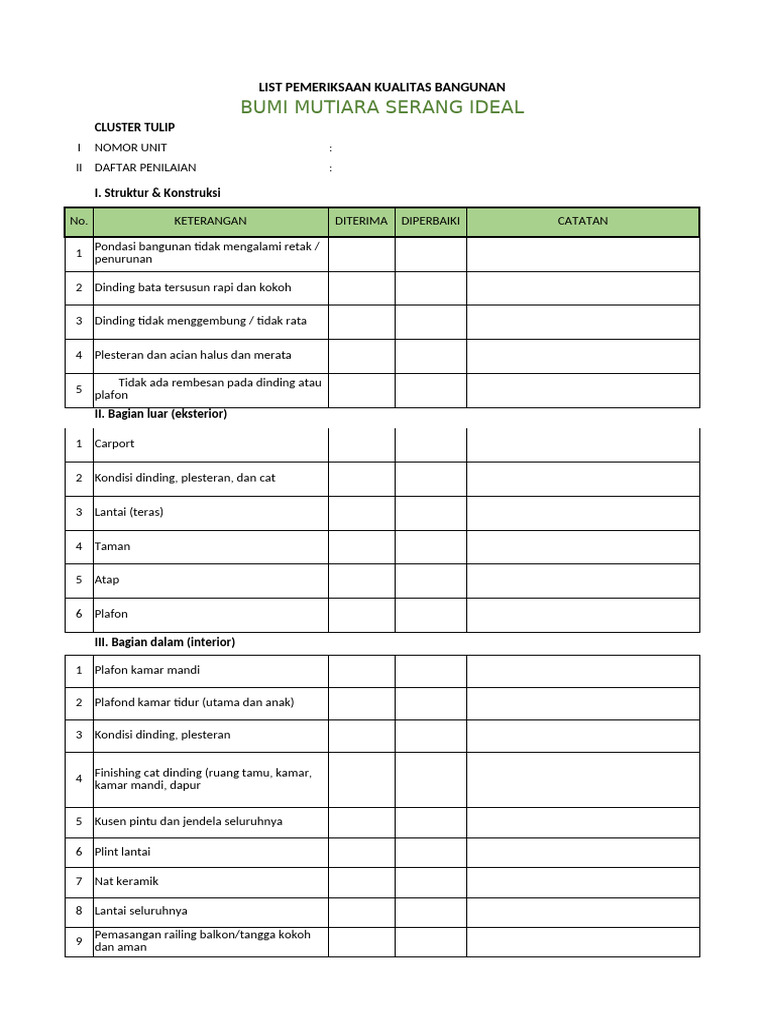 LIST PEMERIKSAAN KUALITAS BANGUNAN
BUMI MUTIARA SERANG IDEAL

CLUSTER TULIP
I NOMOR UNIT :
II DAFTAR PENILAIAN :

I. Struktur & Konstruksi

| No. | KETERANGAN | DITERIMA | DIPERBAIKI | CATATAN |
|---|---|---|---|---|
| 1 | Pondasi bangunan tidak mengalami retak / penurunan | | | |
| 2 | Dinding bata tersusun rapi dan kokoh | | | |
| 3 | Dinding tidak menggembung / tidak rata | | | |
| 4 | Plesteran dan acian halus dan merata | | | |
| 5 | Tidak ada rembesan pada dinding atau plafon | | | |

II. Bagian luar (eksterior)

| | | | | |
|---|---|---|---|---|
| 1 | Carport | | | |
| 2 | Kondisi dinding, plesteran, dan cat | | | |
| 3 | Lantai (teras) | | | |
| 4 | Taman | | | |
| 5 | Atap | | | |
| 6 | Plafon | | | |

III. Bagian dalam (interior)

| | | | | |
|---|---|---|---|---|
| 1 | Plafon kamar mandi | | | |
| 2 | Plafond kamar tidur (utama dan anak) | | | |
| 3 | Kondisi dinding, plesteran | | | |
| 4 | Finishing cat dinding (ruang tamu, kamar, kamar mandi, dapur | | | |
| 5 | Kusen pintu dan jendela seluruhnya | | | |
| 6 | Plint lantai | | | |
| 7 | Nat keramik | | | |
| 8 | Lantai seluruhnya | | | |
| 9 | Pemasangan railing balkon/tangga kokoh dan aman | | | |